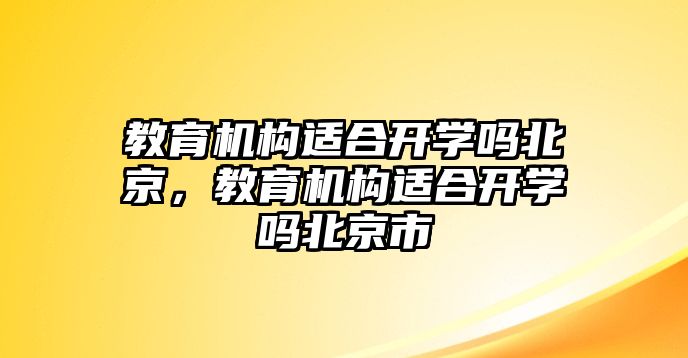 教育机构适合开学吗北京，教育机构适合开学吗北京市